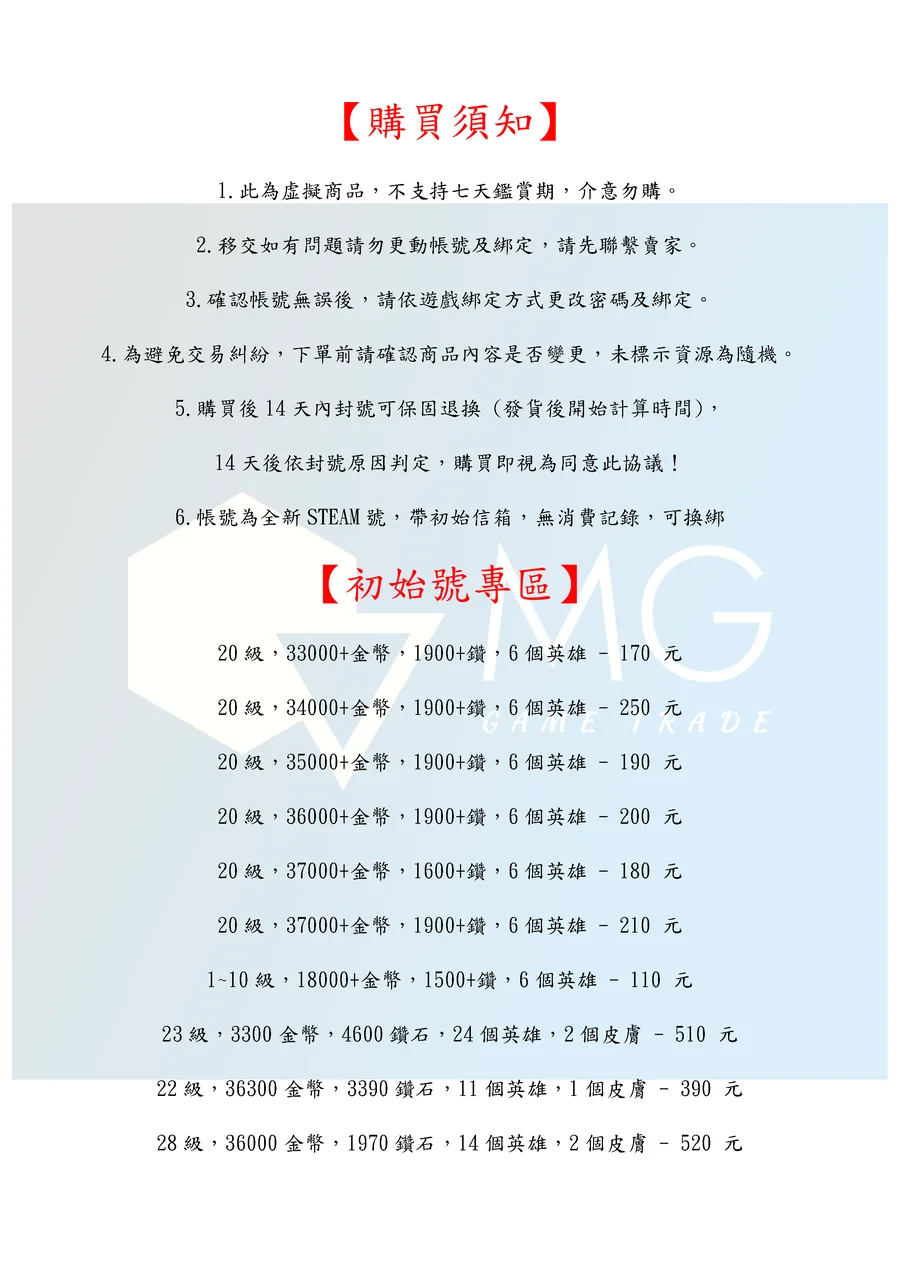 【購買須知】

1.此為虛擬商品，不支持七天鑑賞期，介意勿購。

2.移交如有問題請勿更動帳號及綁定，請先聯繫賣家。

3.確認帳號無誤後，請依遊戲綁定方式更改密碼及綁定。

4.為避免交易糾紛，下單前請確認商品內容是否變更，未標示資源為隨機。

5.購買後 14 天內封號可保固退換（發貨後開始計算時間），

14 天後依封號原因判定，購買即視為同意此協議！

6.帳號為全新 STEAM 號，帶初始信箱，無消費記錄，可換綁

MG
GAME TRADE

【初始號專區】

20 級，33000+金幣，1900+鑽，6 個英雄 - 170 元

20 級，34000+金幣，1900+鑽，6 個英雄 - 250 元

20 級，35000+金幣，1900+鑽，6 個英雄 - 190 元

20 級，36000+金幣，1900+鑽，6 個英雄 - 200 元

20 級，37000+金幣，1600+鑽，6 個英雄 - 180 元

20 級，37000+金幣，1900+鑽，6 個英雄 - 210 元

1~10 級，18000+金幣，1500+鑽，6 個英雄 - 110 元

23 級，3300 金幣，4600 鑽石，24 個英雄，2 個皮膚 - 510 元

22 級，36300 金幣，3390 鑽石，11 個英雄，1 個皮膚 - 390 元

28 級，36000 金幣，1970 鑽石，14 個英雄，2 個皮膚 - 520 元